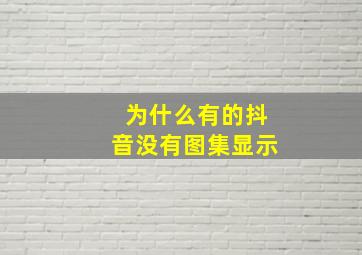 为什么有的抖音没有图集显示